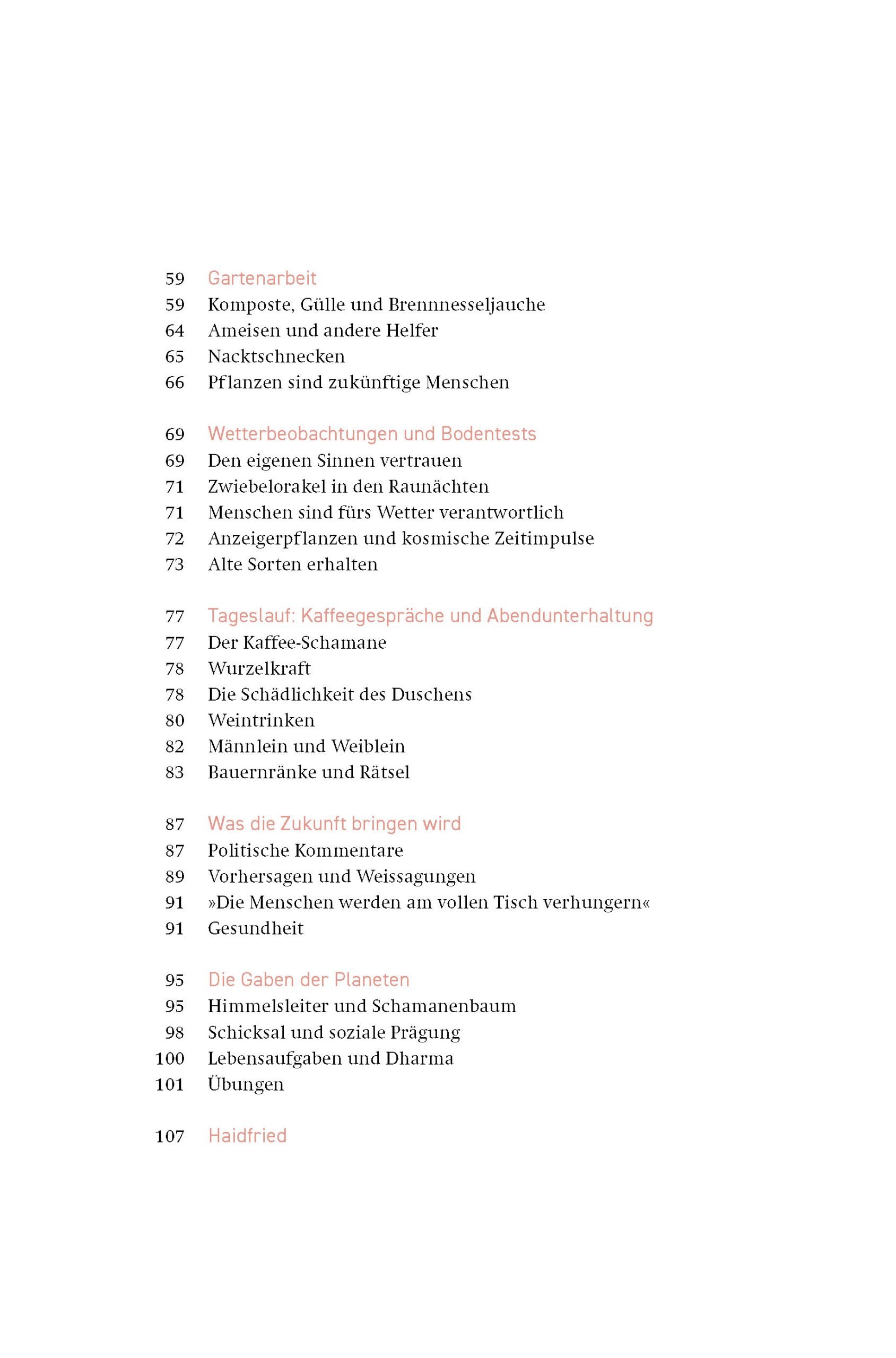 59 Gartenarbeit
59 Komposte, Gülle und Brennnesseljauche
64 Ameisen und andere Helfer
65 Nacktschnecken
66 Pflanzen sind zukünftige Menschen

69 Wetterbeobachtungen und Bodentests
69 Den eigenen Sinnen vertrauen
71 Zwiebelorakel in den Raunächten
71 Menschen sind fürs Wetter verantwortlich
72 Anzeigerpflanzen und kosmische Zeitimpulse
73 Alte Sorten erhalten

77 Tageslauf: Kaffeegespräche und Abendunterhaltung
77 Der Kaffee-Schamane
78 Wurzelkraft
78 Die Schädlichkeit des Duschens
80 Weintrinken
82 Männlein und Weiblein
83 Bauernränke und Rätsel

87 Was die Zukunft bringen wird
87 Politische Kommentare
89 Vorhersagen und Weissagungen
91 »Die Menschen werden am vollen Tisch verhungern«
91 Gesundheit

95 Die Gaben der Planeten
95 Himmelsleiter und Schamanenbaum
98 Schicksal und soziale Prägung
100 Lebensaufgaben und Dharma
101 Übungen

107 Haidfried